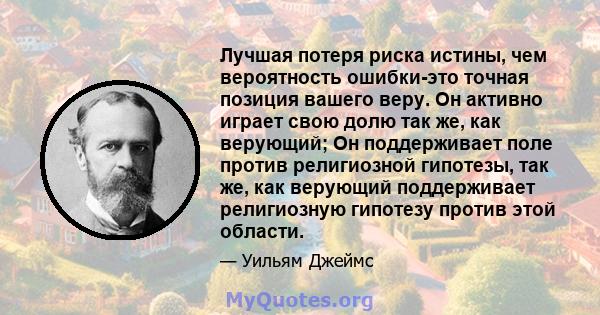 Лучшая потеря риска истины, чем вероятность ошибки-это точная позиция вашего веру. Он активно играет свою долю так же, как верующий; Он поддерживает поле против религиозной гипотезы, так же, как верующий поддерживает религиозную гипотезу против этой области.

— Уильям Джеймс

MyQuotes.org